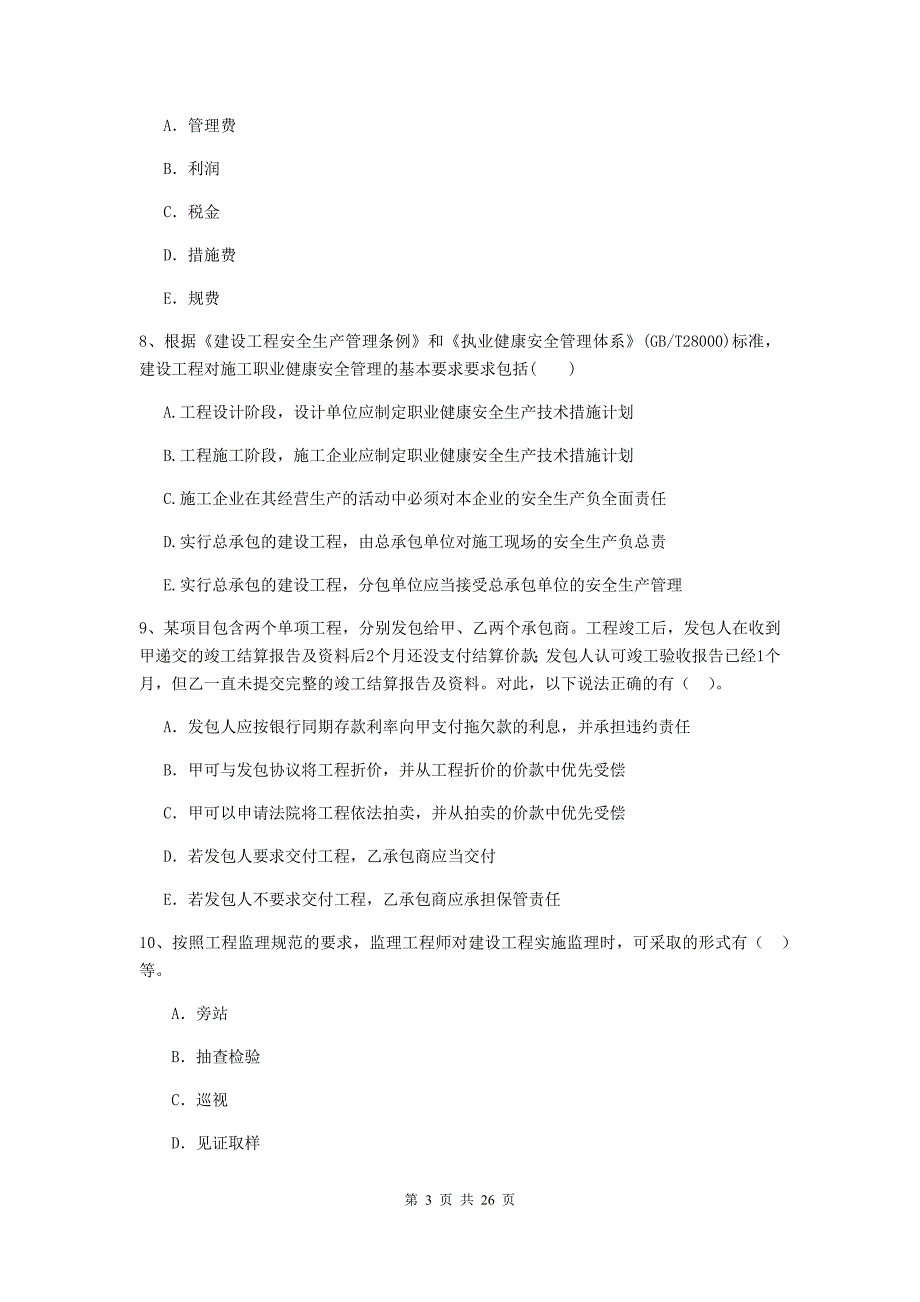 A. 管理费

B. 利润

C. 税金

D. 措施费

E. 规费

8、根据《建设工程安全生产管理条例》和《执业健康安全管理体系》(GB/T28000)标准，建设工程对施工职业健康安全管理的基本要求要求包括(　　)

A.工程设计阶段，设计单位应制定职业健康安全生产技术措施计划

B.工程施工阶段，施工企业应制定职业健康安全生产技术措施计划

C.施工企业在其经营生产的活动中必须对本企业的安全生产负全面责任

D.实行总承包的建设工程，由总承包单位对施工现场的安全生产负总责

E.实行总承包的建设工程，分包单位应当接受总承包单位的安全生产管理

9、某项目包含两个单项工程，分别发包给甲、乙两个承包商。工程竣工后，发包人在收到甲递交的竣工结算报告及资料后2个月还没支付结算价款；发包人认可竣工验收报告已经1个月，但乙一直未提交完整的竣工结算报告及资料。对此，以下说法正确的有（　）。

A. 发包人应按银行同期存款利率向甲支付拖欠款的利息，并承担违约责任

B. 甲可与发包协议将工程折价，并从工程折价的价款中优先受偿

C. 甲可以申请法院将工程依法拍卖，并从拍卖的价款中优先受偿

D. 若发包人要求交付工程，乙承包商应当交付

E. 若发包人不要求交付工程，乙承包商应承担保管责任

10、按照工程监理规范的要求，监理工程师对建设工程实施监理时，可采取的形式有（　）等。

A. 旁站

B. 抽查检验

C. 巡视

D. 见证取样

第 3 页 共 26 页